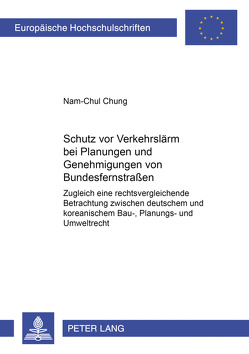 Europäische Hochschulschriften

Nam-Chul Chung

Schutz vor Verkehrslärm bei Planungen und Genehmigungen von Bundesfernstraßen

Zugleich eine rechtsvergleichende Betrachtung zwischen deutschem und koreanischem Bau-, Planungs- und Umweltrecht

PETER LANG